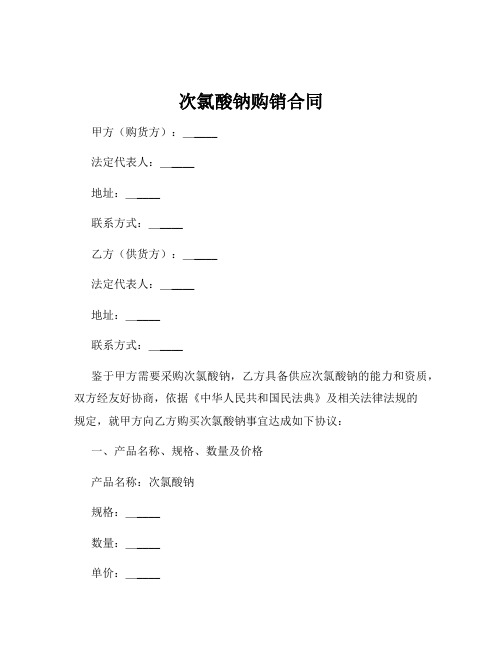 次氯酸钠购销合同

甲方（购货方）：______

法定代表人：______

地址：______

联系方式：______

乙方（供货方）：______

法定代表人：______

地址：______

联系方式：______

鉴于甲方需要采购次氯酸钠，乙方具备供应次氯酸钠的能力和资质，双方经友好协商，依据《中华人民共和国民法典》及相关法律法规的规定，就甲方向乙方购买次氯酸钠事宜达成如下协议：

一、产品名称、规格、数量及价格

产品名称：次氯酸钠

规格：______

数量：______

单价：______